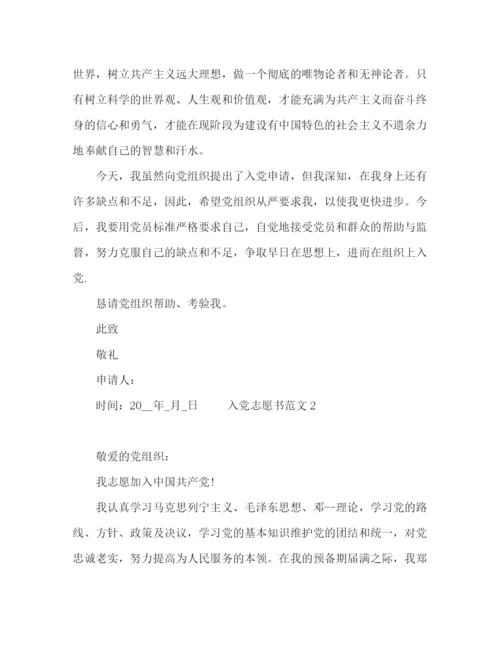 世界，树立共产主义远大理想，做一个彻底的唯物论者和无神论者。只有树立科学的世界观、人生观和价值观，才能充满为共产主义而奋斗终身的信心和勇气，才能在现阶段为建设有中国特色的社会主义不遗余力地奉献自己的智慧和汗水。

今天，我虽然向党组织提出了入党申请，但我深知，在我身上还有许多缺点和不足，因此，希望党组织从严要求我，以使我更快进步。今后，我要用党员标准严格要求自己，自觉地接受党员和群众的帮助与监督，努力克服自己的缺点和不足，争取早日在思想上，进而在组织上入党.

恳请党组织帮助、考验我。

此致

敬礼

申请人：

时间：20__年_月_日　　入党志愿书范文 2

敬爱的党组织：

我志愿加入中国共产党！

我认真学习马克思列宁主义、毛泽东思想、邓--理论，学习党的路线、方针、政策及决议，学习党的基本知识维护党的团结和统一，对党忠诚老实，努力提高为人民服务的本领。在我的预备期届满之际，我郑